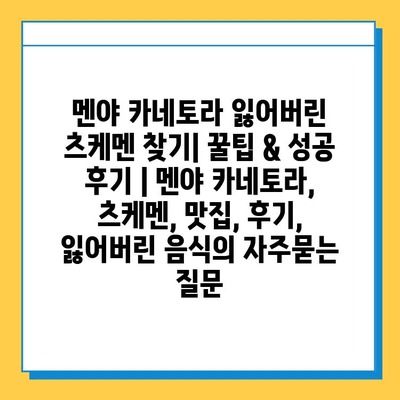 멘야 카네토라 잃어버린 츠케멘 찾기| 꿀팁 & 성공 후기 | 멘야 카네토라, 츠케멘, 맛집, 후기, 잃어버린 음식의 자주묻는 질문